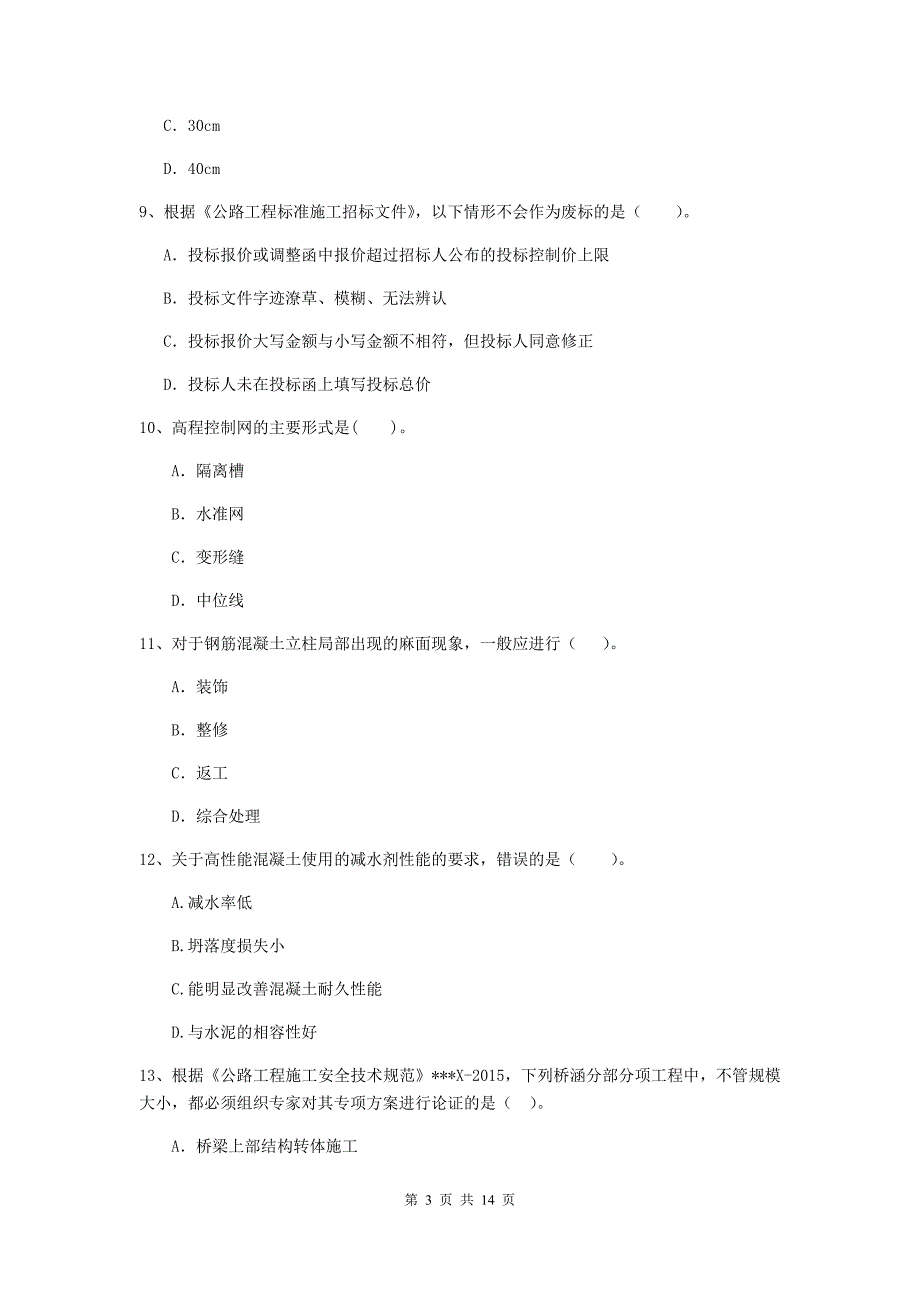 C. 30cm

D. 40cm

9、根据《公路工程标准施工招标文件》，以下情形不会作为废标的是（　　）。

A. 投标报价或调整函中报价超过招标人公布的投标控制价上限

B. 投标文件字迹潦草、模糊、无法辨认

C. 投标报价大写金额与小写金额不相符，但投标人同意修正

D. 投标人未在投标函上填写投标总价

10、高程控制网的主要形式是(　　)。

A. 隔离槽

B. 水准网

C. 变形缝

D. 中位线

11、对于钢筋混凝土立柱局部出现的麻面现象，一般应进行（　　）。

A. 装饰

B. 整修

C. 返工

D. 综合处理

12、关于高性能混凝土使用的减水剂性能的要求，错误的是（　　）。

A.减水率低

B.坍落度损失小

C.能明显改善混凝土耐久性能

D.与水泥的相容性好

13、根据《公路工程施工安全技术规范》***X-2015，下列桥涵分部分项工程中，不管规模大小，都必须组织专家对其专项方案进行论证的是（　）。

A. 桥梁上部结构转体施工

第 3 页 共 14 页